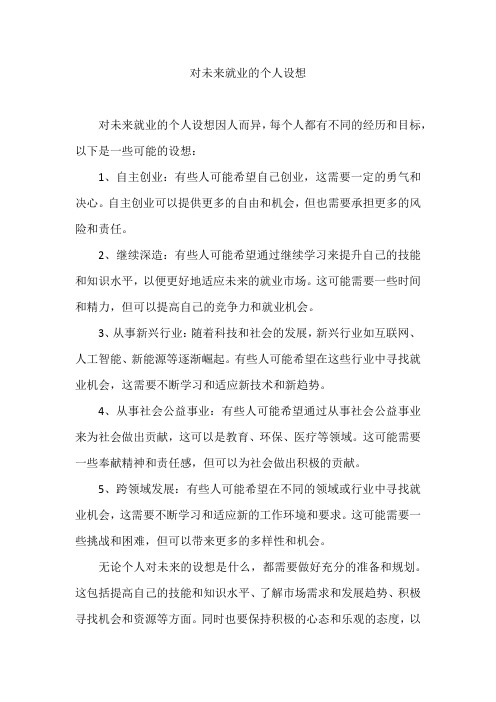 对未来就业的个人设想

对未来就业的个人设想因人而异，每个人都有不同的经历和目标，以下是一些可能的设想：

1、自主创业：有些人可能希望自己创业，这需要一定的勇气和决心。自主创业可以提供更多的自由和机会，但也需要承担更多的风险和责任。

2、继续深造：有些人可能希望通过继续学习来提升自己的技能和知识水平，以便更好地适应未来的就业市场。这可能需要一些时间和精力，但可以提高自己的竞争力和就业机会。

3、从事新兴行业：随着科技和社会的发展，新兴行业如互联网、人工智能、新能源等逐渐崛起。有些人可能希望在这些行业中寻找就业机会，这需要不断学习和适应新技术和新趋势。

4、从事社会公益事业：有些人可能希望通过从事社会公益事业来为社会做出贡献，这可以是教育、环保、医疗等领域。这可能需要一些奉献精神和责任感，但可以为社会做出积极的贡献。

5、跨领域发展：有些人可能希望在不同的领域或行业中寻找就业机会，这需要不断学习和适应新的工作环境和要求。这可能需要一些挑战和困难，但可以带来更多的多样性和机会。

无论个人对未来的设想是什么，都需要做好充分的准备和规划。这包括提高自己的技能和知识水平、了解市场需求和发展趋势、积极寻找机会和资源等方面。同时也要保持积极的心态和乐观的态度，以